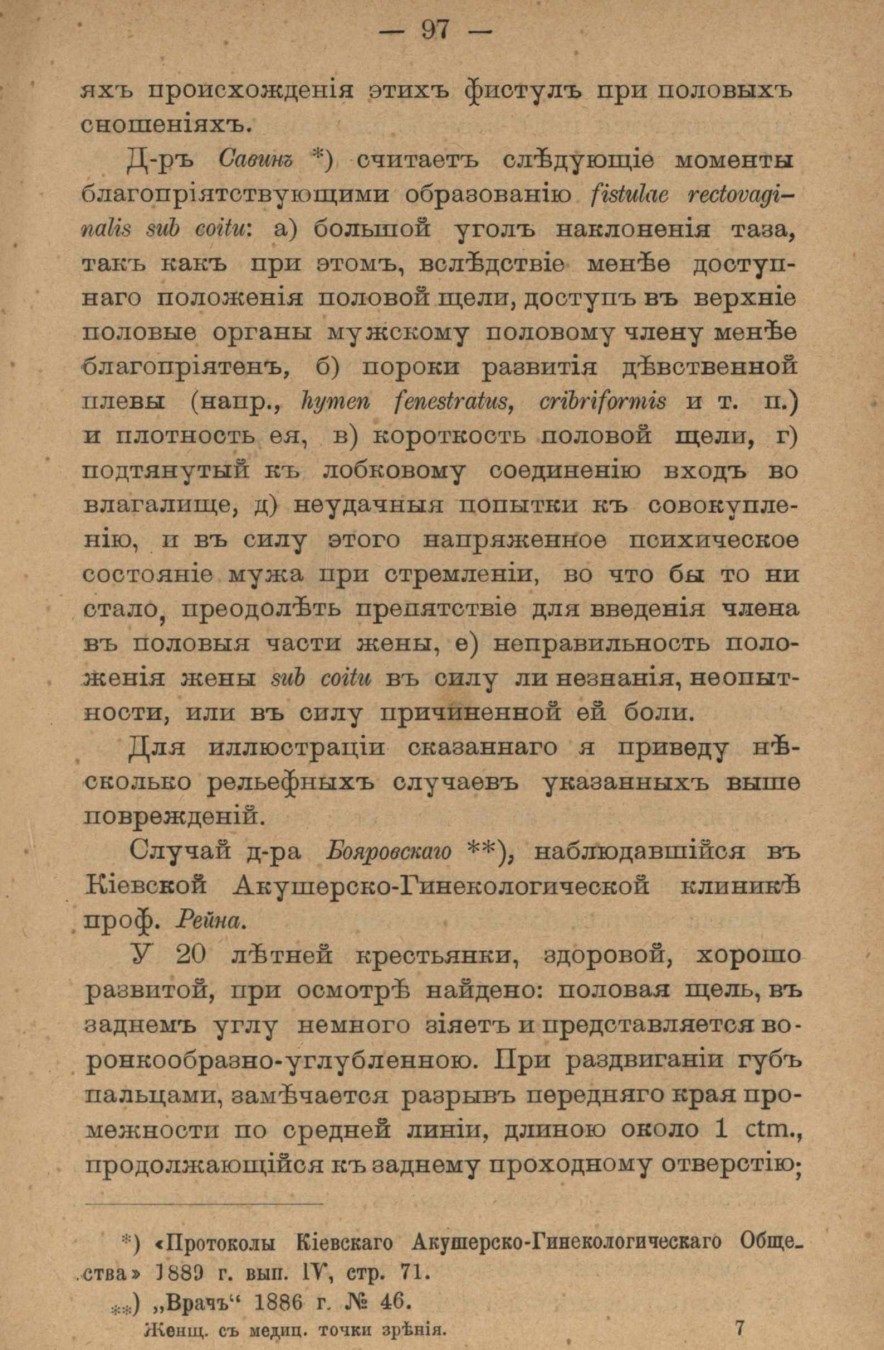 — 97 —

яхъ происхожденія этихъ фистулъ при половыхъ сношеніяхъ.

Д-ръ Савинъ *) считаетъ слѣдующіе моменты благопріятствующими образованію fistulae rectovaginalis sub coitu: а) большой уголъ наклоненія таза, такъ какъ при этомъ, вслѣдствіе менѣе доступнаго положенія половой щели, доступъ въ верхніе половые органы мужскому половому члену менѣе благопріятенъ, б) пороки развитія дѣвственной плевы (напр., hymen fenestratus, cribriformis и т. п.) и плотность ея, в) короткость половой щели, г) подтянутый къ лобковому соединенію входъ во влагалище, д) неудачныя попытки къ совокупленію, и въ силу этого напряженное психическое состояніе мужа при стремленіи, во что бы то ни стало, преодолѣть препятствіе для введенія члена въ половыя части жены, е) неправильность положенія жены sub coitu въ силу ли незнанія, неопытности, или въ силу причиненной ей боли.

Для иллюстраціи сказаннаго я приведу нѣсколько рельефныхъ случаевъ указанныхъ выше поврежденій.

Случай д-ра Бояровскаго **), наблюдавшійся въ Кіевской Акушерско-Гинекологической клиникѣ проф. Рейна.

У 20 лѣтней крестьянки, здоровой, хорошо развитой, при осмотрѣ найдено: половая щель, въ заднемъ углу немного зіяетъ и представляется воронкообразно-углубленною. При раздвиганіи губъ пальцами, замѣчается разрывъ передняго края промежности по средней линіи, длиною около 1 ctm., продолжающійся къ заднему проходному отверстію;

*) «Протоколы Кіевскаго Акушерско-Гинекологическаго Общества» 1889 г. вып. IV, стр. 71.

**) „Врачъ“ 1886 г. № 46.

Женщ. съ медиц. точки зрѣнія. 7